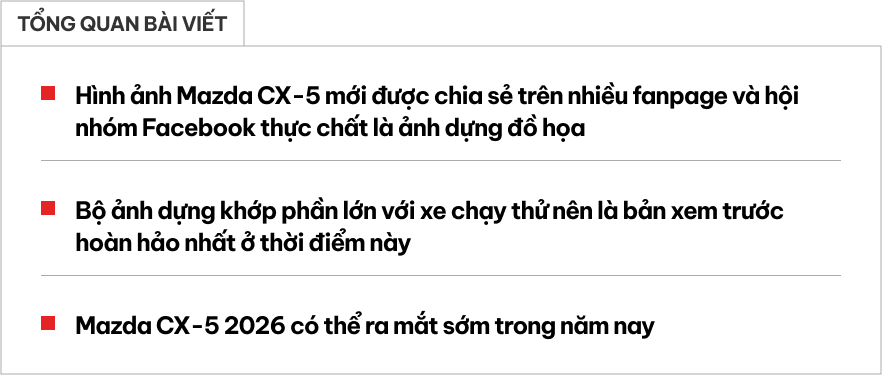 TỔNG QUAN BÀI VIẾT

Hình ảnh Mazda CX-5 mới được chia sẻ trên nhiều fanpage và hội nhóm Facebook thực chất là ảnh dựng đồ họa

Bộ ảnh dựng khớp phần lớn với xe chạy thử nên là bản xem trước hoàn hảo nhất ở thời điểm này

Mazda CX-5 2026 có thể ra mắt sớm trong năm nay